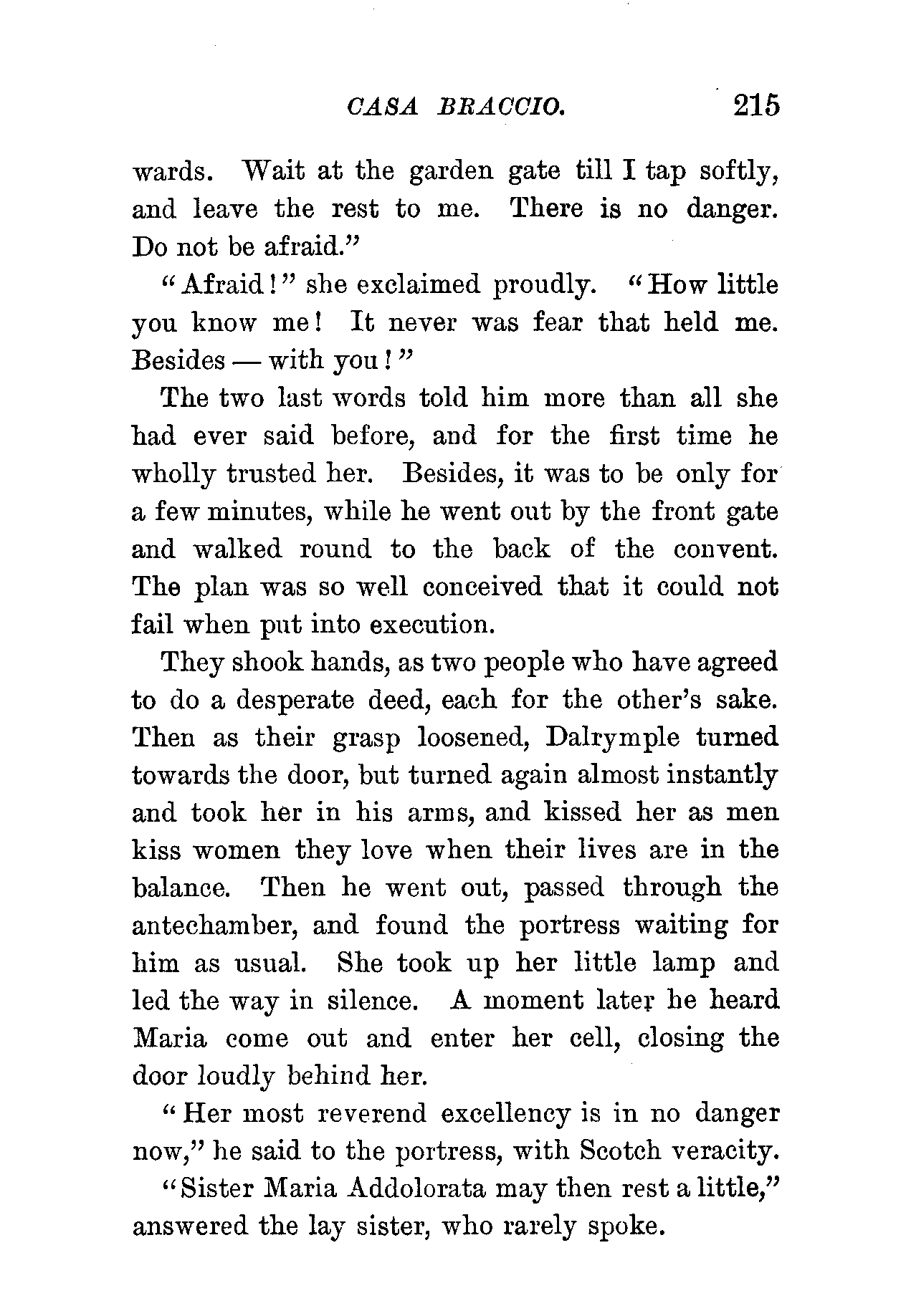 CASA BRACCIO. 215

wards. Wait at the garden gate till I tap softly, and leave the rest to me. There is no danger. Do not be afraid."

"Afraid!" she exclaimed proudly. "How little you know me! It never was fear that held me. Besides — with you!"

The two last words told him more than all she had ever said before, and for the first time he wholly trusted her. Besides, it was to be only for a few minutes, while he went out by the front gate and walked round to the back of the convent. The plan was so well conceived that it could not fail when put into execution.

They shook hands, as two people who have agreed to do a desperate deed, each for the other's sake. Then as their grasp loosened, Dalrymple turned towards the door, but turned again almost instantly and took her in his arms, and kissed her as men kiss women they love when their lives are in the balance. Then he went out, passed through the antechamber, and found the portress waiting for him as usual. She took up her little lamp and led the way in silence. A moment later he heard Maria come out and enter her cell, closing the door loudly behind her.

"Her most reverend excellency is in no danger now," he said to the portress, with Scotch veracity.

"Sister Maria Addolorata may then rest a little," answered the lay sister, who rarely spoke.